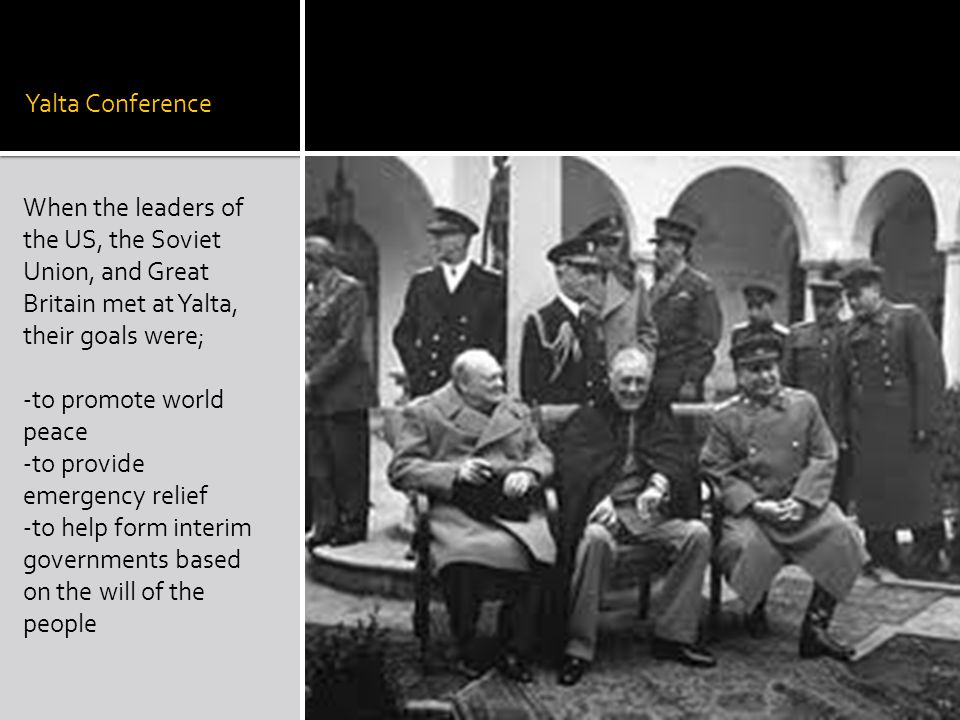 Yalta Conference

When the leaders of the US, the Soviet Union, and Great Britain met at Yalta, their goals were;

-to promote world peace
-to provide emergency relief
-to help form interim governments based on the will of the people